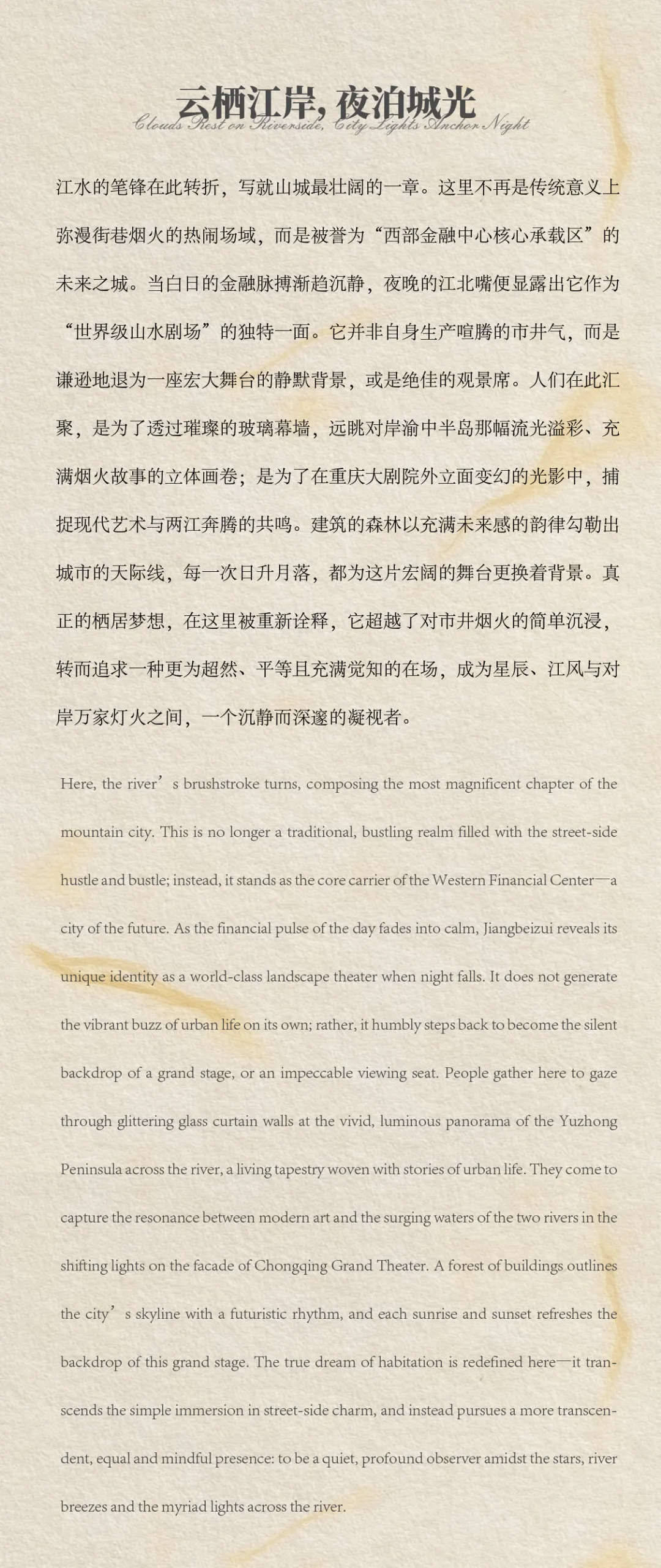 云栖江岸，夜泊城光
Clouds Rest on Riverside, City Lights Anchor Night

江水的笔锋在此转折，写就山城最壮阔的一章。这里不再是传统意义上弥漫街巷烟火的热闹场域，而是被誉为“西部金融中心核心承载区”的未来之城。当白日的金融脉搏渐趋沉静，夜晚的江北嘴便显露出它作为“世界级山水剧场”的独特一面。它并非自身生产喧腾的市井气，而是谦逊地退为一座宏大舞台的静默背景，或是绝佳的观景席。人们在此汇聚，是为了透过璀璨的玻璃幕墙，远眺对岸渝中半岛那幅流光溢彩、充满烟火故事的立体画卷；是为了在重庆大剧院外立面变幻的光影中，捕捉现代艺术与两江奔腾的共鸣。建筑的森林以充满未来感的韵律勾勒出城市的天际线，每一次日升月落，都为这片宏阔的舞台更换着背景。真正的栖居梦想，在这里被重新诠释，它超越了对市井烟火的简单沉浸，转而追求一种更为超然、平等且充满觉知的在场，成为星辰、江风与对岸万家灯火之间，一个沉静而深邃的凝视者。

Here, the river’s brushstroke turns, composing the most magnificent chapter of the mountain city. This is no longer a traditional, bustling realm filled with the street-side hustle and bustle; instead, it stands as the core carrier of the Western Financial Center—a city of the future. As the financial pulse of the day fades into calm, Jiangbeizui reveals its unique identity as a world-class landscape theater when night falls. It does not generate the vibrant buzz of urban life on its own; rather, it humbly steps back to become the silent backdrop of a grand stage, or an impeccable viewing seat. People gather here to gaze through glittering glass curtain walls at the vivid, luminous panorama of the Yuzhong Peninsula across the river, a living tapestry woven with stories of urban life. They come to capture the resonance between modern art and the surging waters of the two rivers in the shifting lights on the facade of Chongqing Grand Theater. A forest of buildings outlines the city’s skyline with a futuristic rhythm, and each sunrise and sunset refreshes the backdrop of this grand stage. The true dream of habitation is redefined here—it transcends the simple immersion in street-side charm, and instead pursues a more transcendent, equal and mindful presence: to be a quiet, profound observer amidst the stars, river breezes and the myriad lights across the river.